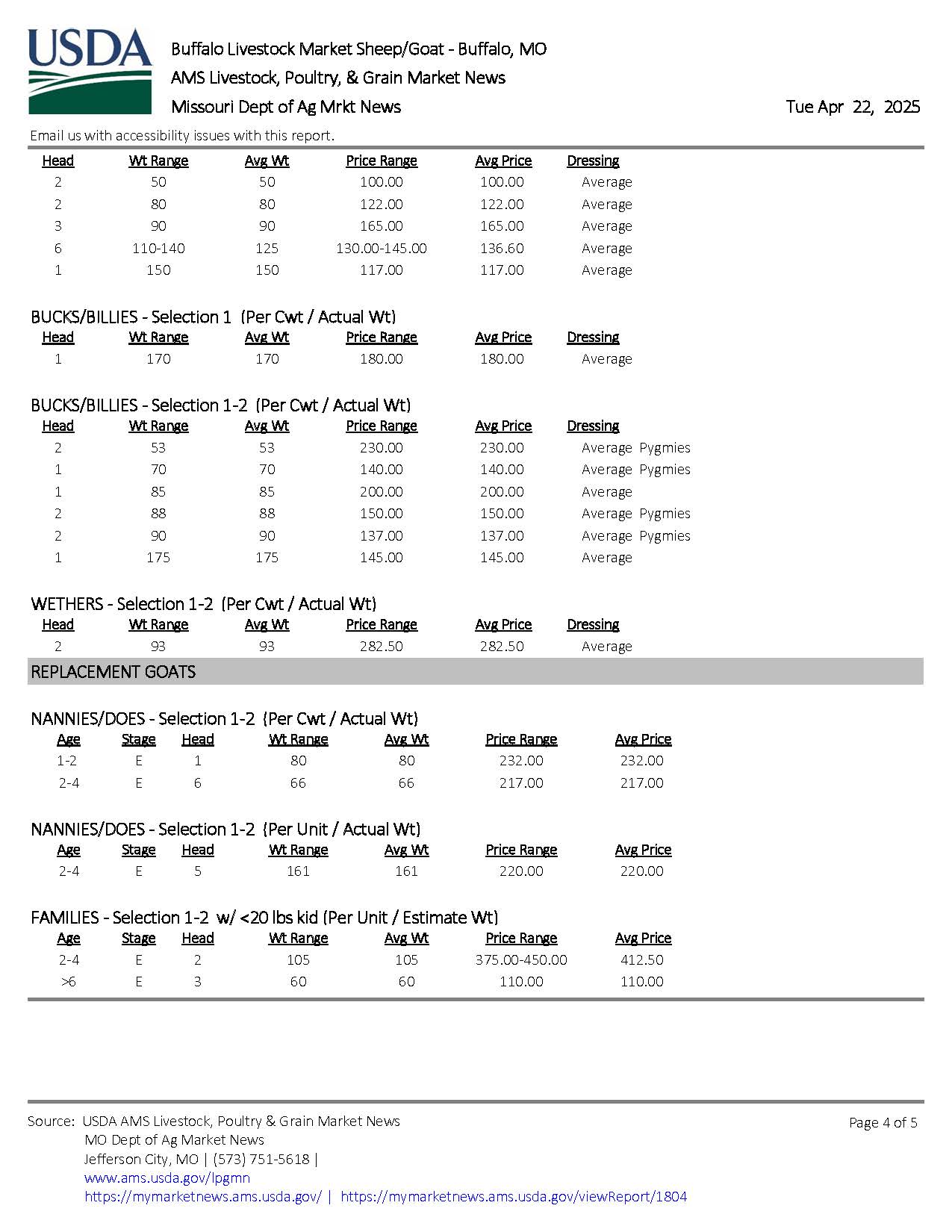 USDA

Buffalo Livestock Market Sheep/Goat - Buffalo, MO
AMS Livestock, Poultry, & Grain Market News
Missouri Dept of Ag Mrkt News

Tue Apr 22, 2025

Email us with accessibility issues with this report.

| Head | Wt Range | Avg Wt | Price Range | Avg Price | Dressing |
|---|---|---|---|---|---|
| 2 | 50 | 50 | 100.00 | 100.00 | Average |
| 2 | 80 | 80 | 122.00 | 122.00 | Average |
| 3 | 90 | 90 | 165.00 | 165.00 | Average |
| 6 | 110-140 | 125 | 130.00-145.00 | 136.60 | Average |
| 1 | 150 | 150 | 117.00 | 117.00 | Average |

BUCKS/BILLIES - Selection 1 (Per Cwt / Actual Wt)

| Head | Wt Range | Avg Wt | Price Range | Avg Price | Dressing |
|---|---|---|---|---|---|
| 1 | 170 | 170 | 180.00 | 180.00 | Average |

BUCKS/BILLIES - Selection 1-2 (Per Cwt / Actual Wt)

| Head | Wt Range | Avg Wt | Price Range | Avg Price | Dressing |
|---|---|---|---|---|---|
| 2 | 53 | 53 | 230.00 | 230.00 | Average Pygmies |
| 1 | 70 | 70 | 140.00 | 140.00 | Average Pygmies |
| 1 | 85 | 85 | 200.00 | 200.00 | Average |
| 2 | 88 | 88 | 150.00 | 150.00 | Average Pygmies |
| 2 | 90 | 90 | 137.00 | 137.00 | Average Pygmies |
| 1 | 175 | 175 | 145.00 | 145.00 | Average |

WETHERS - Selection 1-2 (Per Cwt / Actual Wt)

| Head | Wt Range | Avg Wt | Price Range | Avg Price | Dressing |
|---|---|---|---|---|---|
| 2 | 93 | 93 | 282.50 | 282.50 | Average |

REPLACEMENT GOATS

NANNIES/DOES - Selection 1-2 (Per Cwt / Actual Wt)

| Age | Stage | Head | Wt Range | Avg Wt | Price Range | Avg Price |
|---|---|---|---|---|---|---|
| 1-2 | E | 1 | 80 | 80 | 232.00 | 232.00 |
| 2-4 | E | 6 | 66 | 66 | 217.00 | 217.00 |

NANNIES/DOES - Selection 1-2 (Per Unit / Actual Wt)

| Age | Stage | Head | Wt Range | Avg Wt | Price Range | Avg Price |
|---|---|---|---|---|---|---|
| 2-4 | E | 5 | 161 | 161 | 220.00 | 220.00 |

FAMILIES - Selection 1-2 w/ <20 lbs kid (Per Unit / Estimate Wt)

| Age | Stage | Head | Wt Range | Avg Wt | Price Range | Avg Price |
|---|---|---|---|---|---|---|
| 2-4 | E | 2 | 105 | 105 | 375.00-450.00 | 412.50 |
| >6 | E | 3 | 60 | 60 | 110.00 | 110.00 |

Source: USDA AMS Livestock, Poultry & Grain Market News
MO Dept of Ag Market News
Jefferson City, MO | (573) 751-5618 |
www.ams.usda.gov/lpgmn
https://mymarketnews.ams.usda.gov/ | https://mymarketnews.ams.usda.gov/viewReport/1804

Page 4 of 5